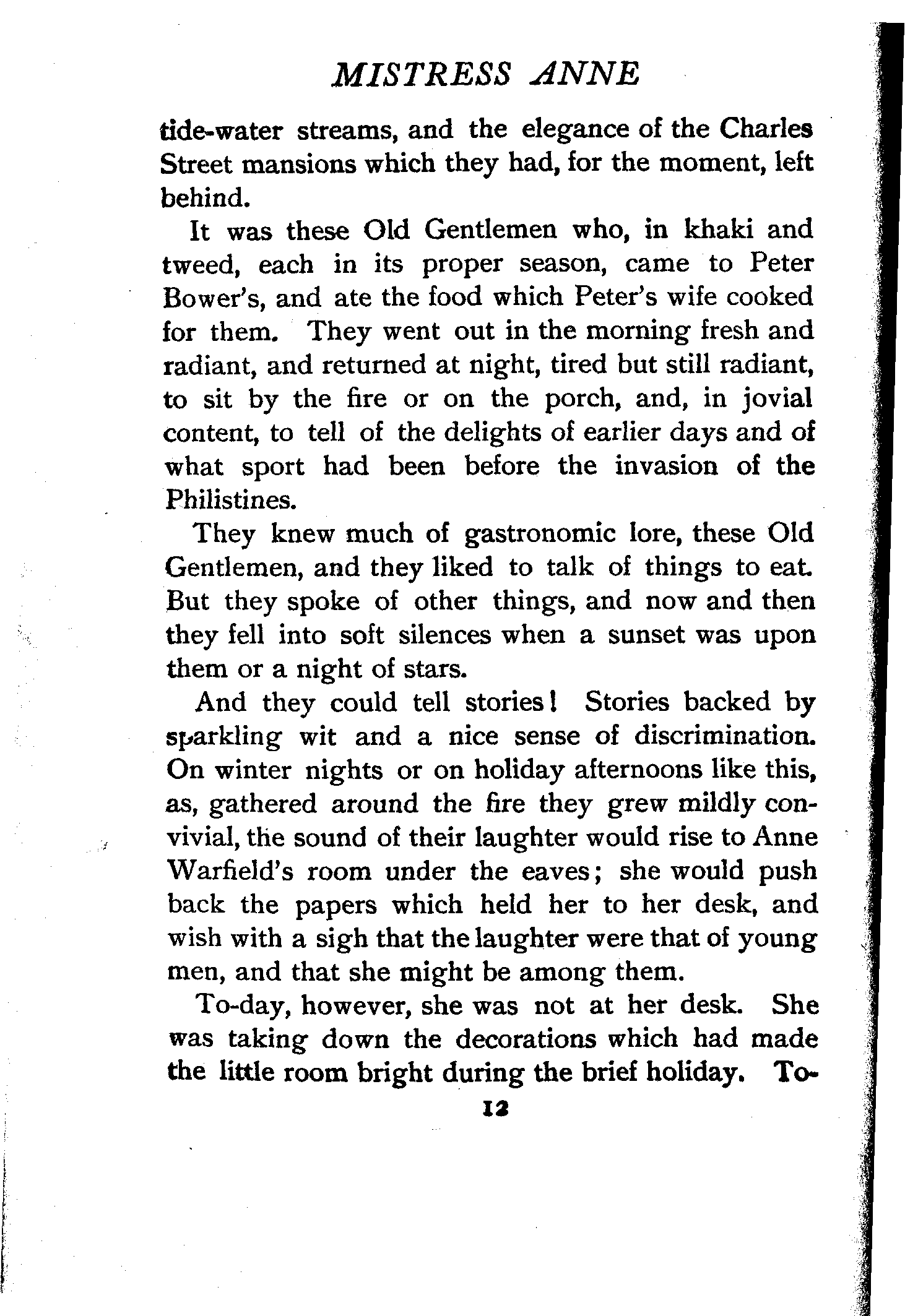 MISTRESS ANNE

tide-water streams, and the elegance of the Charles Street mansions which they had, for the moment, left behind.

It was these Old Gentlemen who, in khaki and tweed, each in its proper season, came to Peter Bower's, and ate the food which Peter's wife cooked for them. They went out in the morning fresh and radiant, and returned at night, tired but still radiant, to sit by the fire or on the porch, and, in jovial content, to tell of the delights of earlier days and of what sport had been before the invasion of the Philistines.

They knew much of gastronomic lore, these Old Gentlemen, and they liked to talk of things to eat. But they spoke of other things, and now and then they fell into soft silences when a sunset was upon them or a night of stars.

And they could tell stories! Stories backed by sparkling wit and a nice sense of discrimination. On winter nights or on holiday afternoons like this, as, gathered around the fire they grew mildly convivial, the sound of their laughter would rise to Anne Warfield's room under the eaves; she would push back the papers which held her to her desk, and wish with a sigh that the laughter were that of young men, and that she might be among them.

To-day, however, she was not at her desk. She was taking down the decorations which had made the little room bright during the brief holiday. To-

12